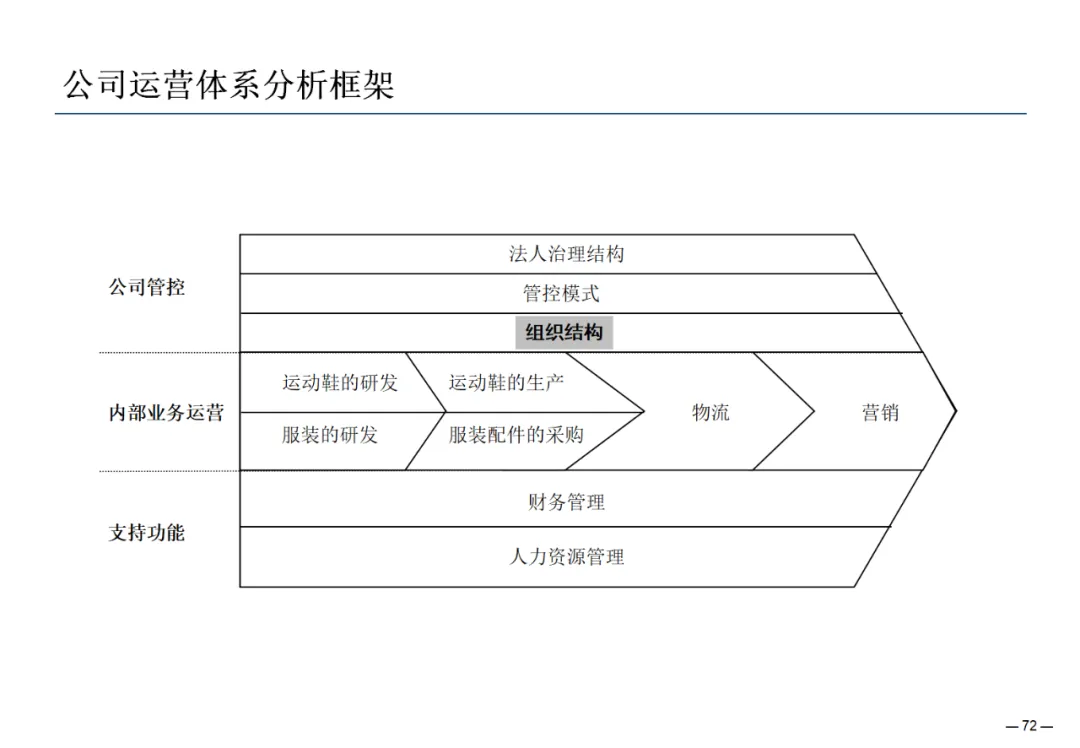 公司运营体系分析框架

公司管控

法人治理结构

管控模式

组织结构

内部业务运营

运动鞋的研发

运动鞋的生产

服装的研发

服装配件的采购

物流

营销

支持功能

财务管理

人力资源管理

— 72 —